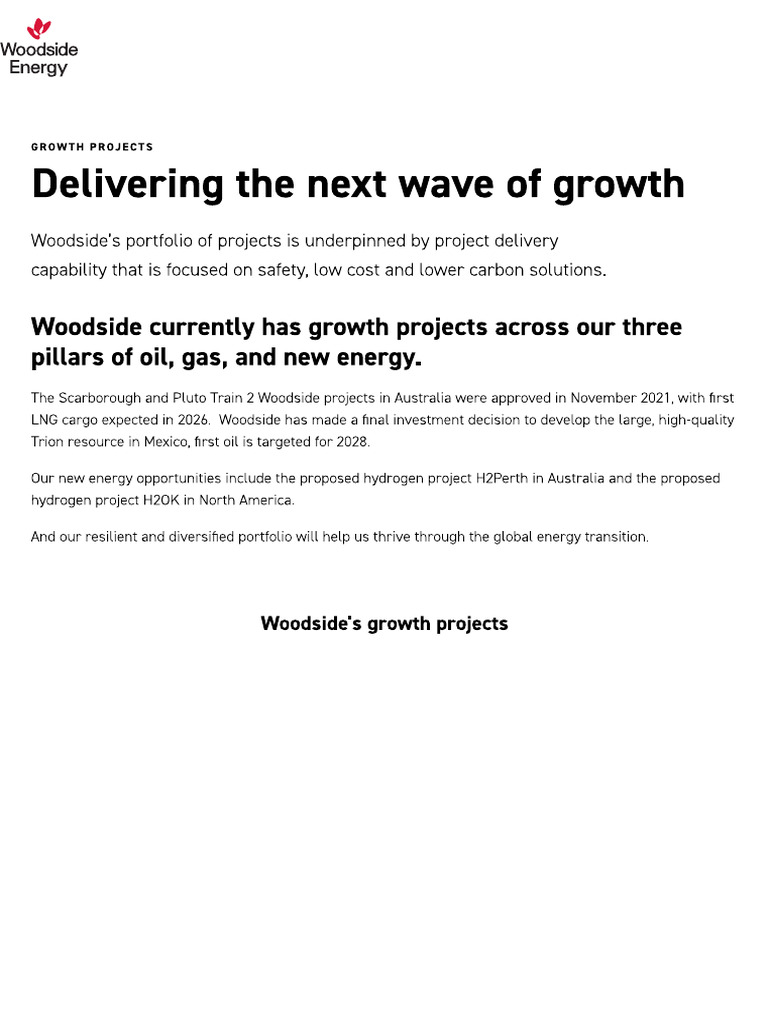 Woodside Energy

GROWTH PROJECTS

Delivering the next wave of growth

Woodside's portfolio of projects is underpinned by project delivery capability that is focused on safety, low cost and lower carbon solutions.

Woodside currently has growth projects across our three pillars of oil, gas, and new energy.

The Scarborough and Pluto Train 2 Woodside projects in Australia were approved in November 2021, with first LNG cargo expected in 2026. Woodside has made a final investment decision to develop the large, high-quality Trion resource in Mexico, first oil is targeted for 2028.

Our new energy opportunities include the proposed hydrogen project H2Perth in Australia and the proposed hydrogen project H2OK in North America.

And our resilient and diversified portfolio will help us thrive through the global energy transition.

Woodside's growth projects